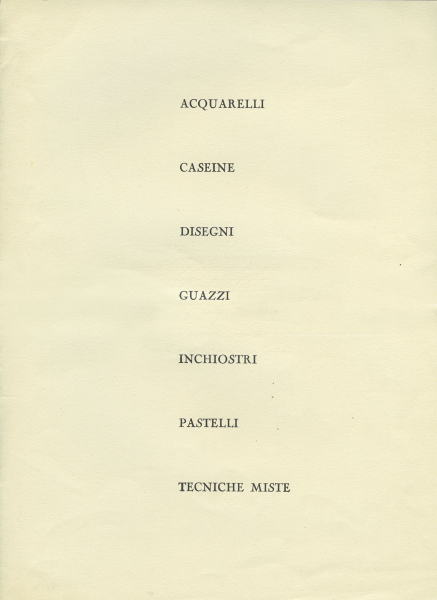 ACQUARELLI

CASEINE

DISEGNI

GUAZZI

INCHIOSTRI

PASTELLI

TECNICHE MISTE